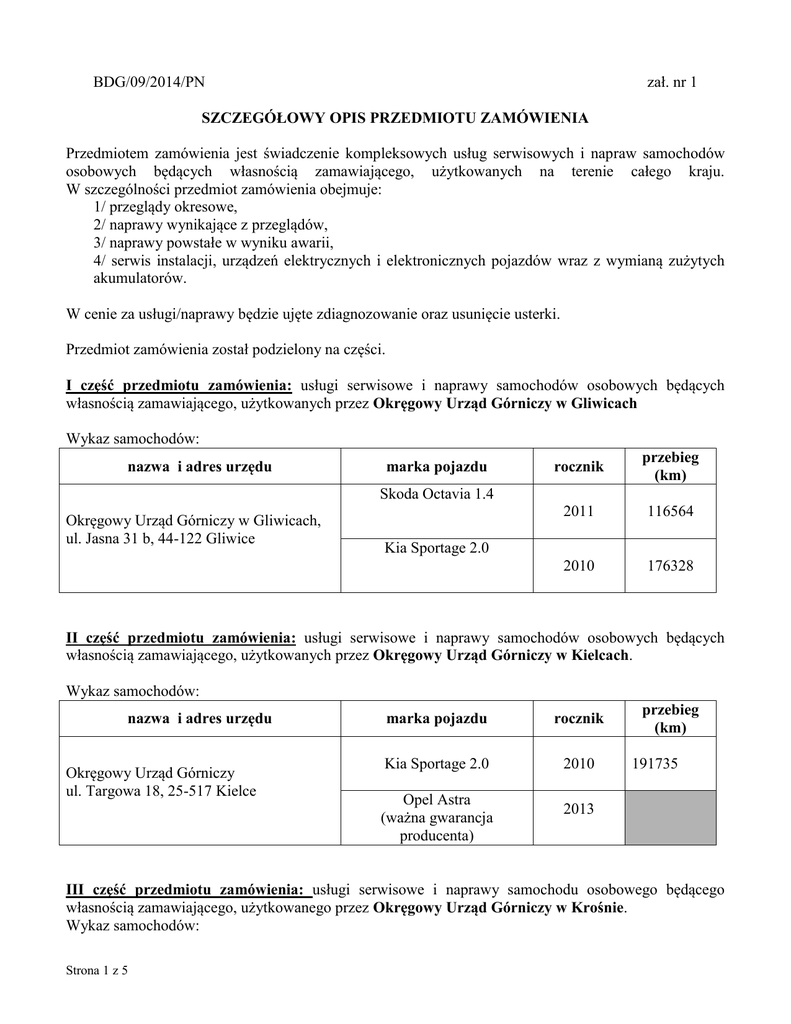 BDG/09/2014/PN zał. nr 1

SZCZEGÓŁOWY OPIS PRZEDMIOTU ZAMÓWIENIA

Przedmiotem zamówienia jest świadczenie kompleksowych usług serwisowych i napraw samochodów osobowych będących własnością zamawiającego, użytkowanych na terenie całego kraju. W szczególności przedmiot zamówienia obejmuje:
1/ przeglądy okresowe,
2/ naprawy wynikające z przeglądów,
3/ naprawy powstałe w wyniku awarii,
4/ serwis instalacji, urządzeń elektrycznych i elektronicznych pojazdów wraz z wymianą zużytych akumulatorów.

W cenie za usługi/naprawy będzie ujęte zdiagnozowanie oraz usunięcie usterki.

Przedmiot zamówienia został podzielony na części.

I część przedmiotu zamówienia: usługi serwisowe i naprawy samochodów osobowych będących własnością zamawiającego, użytkowanych przez Okręgowy Urząd Górniczy w Gliwicach

Wykaz samochodów:

| nazwa i adres urzędu | marka pojazdu | rocznik | przebieg (km) |
|---|---|---|---|
| Okręgowy Urząd Górniczy w Gliwicach, ul. Jasna 31 b, 44-122 Gliwice | Skoda Octavia 1.4 | 2011 | 116564 |
| | Kia Sportage 2.0 | 2010 | 176328 |

II część przedmiotu zamówienia: usługi serwisowe i naprawy samochodów osobowych będących własnością zamawiającego, użytkowanych przez Okręgowy Urząd Górniczy w Kielcach.

Wykaz samochodów:

| nazwa i adres urzędu | marka pojazdu | rocznik | przebieg (km) |
|---|---|---|---|
| Okręgowy Urząd Górniczy ul. Targowa 18, 25-517 Kielce | Kia Sportage 2.0 | 2010 | 191735 |
| | Opel Astra (ważna gwarancja producenta) | 2013 | |

III część przedmiotu zamówienia: usługi serwisowe i naprawy samochodu osobowego będącego własnością zamawiającego, użytkowanego przez Okręgowy Urząd Górniczy w Krośnie.
Wykaz samochodów:

Strona 1 z 5